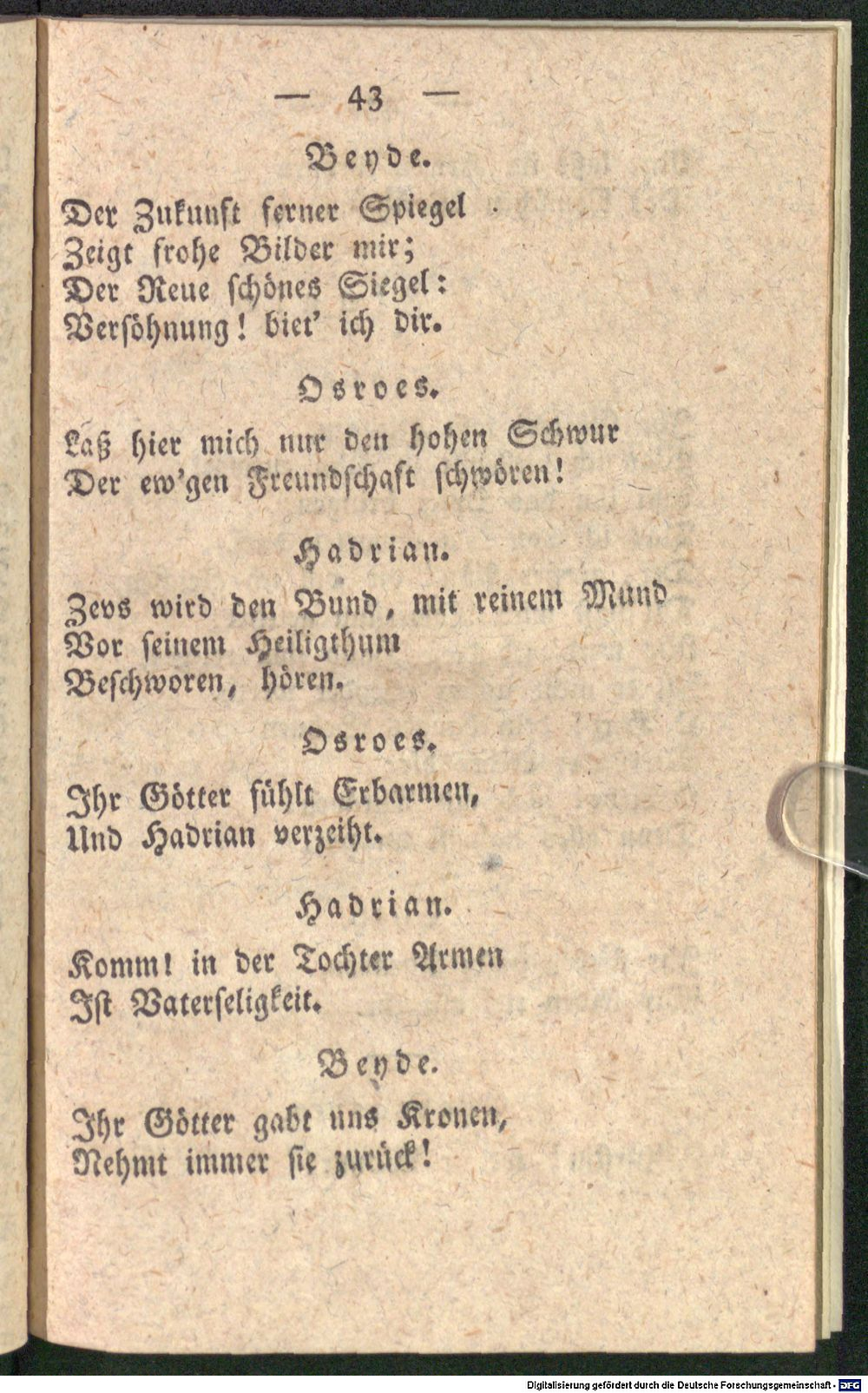 — 43 —

Beyde.

Der Zukunft ferner Spiegel
Zeigt frohe Bilder mir;
Der Reue schönes Siegel:
Versöhnung! biet' ich dir.

Osroes.

Laß hier mich nur den hohen Schwur
Der ew'gen Freundschaft schwören!

Hadrian.

Zevs wird den Bund, mit reinem Mund
Vor seinem Heiligthum
Beschworen, hören.

Osroes.

Ihr Götter fühlt Erbarmen,
Und Hadrian verzeiht.

Hadrian.

Komm! in der Tochter Armen
Ist Vaterseligkeit.

Beyde.

Ihr Götter gabt uns Kronen,
Nehmt immer sie zurück!

Digitalisierung gefördert durch die Deutsche Forschungsgemeinschaft - DFG